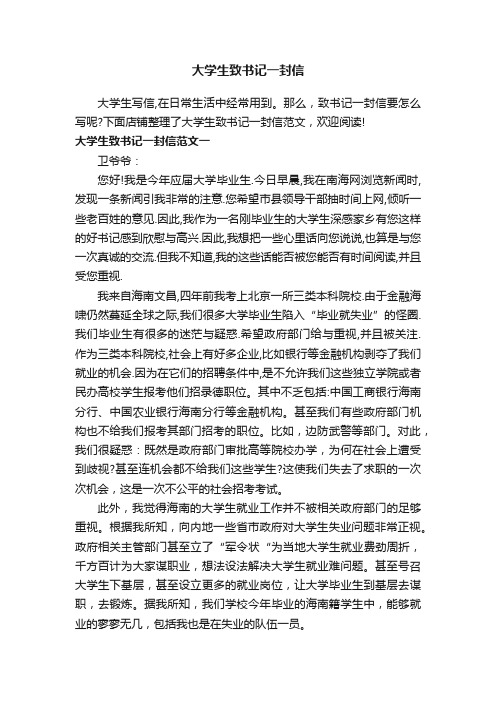 大学生致书记一封信

大学生写信,在日常生活中经常用到。那么，致书记一封信要怎么写呢?下面店铺整理了大学生致书记一封信范文，欢迎阅读!

大学生致书记一封信范文一

卫爷爷：

您好!我是今年应届大学毕业生.今日早晨,我在南海网浏览新闻时,发现一条新闻引我非常的注意.您希望市县领导干部抽时间上网,倾听一些老百姓的意见.因此,我作为一名刚毕业生的大学生深感家乡有您这样的好书记感到欣慰与高兴.因此,我想把一些心里话向您说说,也算是与您一次真诚的交流.但我不知道,我的这些话能否被您能否有时间阅读,并且受您重视.

我来自海南文昌,四年前我考上北京一所三类本科院校.由于金融海啸仍然蔓延全球之际,我们很多大学毕业生陷入“毕业就失业”的怪圈.我们毕业生有很多的迷茫与疑惑.希望政府部门给与重视,并且被关注.作为三类本科院校,社会上有好多企业,比如银行等金融机构剥夺了我们就业的机会.因为在它们的招聘条件中,是不允许我们这些独立学院或者民办高校学生报考他们招录德职位。其中不乏包括:中国工商银行海南分行、中国农业银行海南分行等金融机构。甚至我们有些政府部门机构也不给我们报考其部门招考的职位。比如，边防武警等部门。对此，我们很疑惑：既然是政府部门审批高等院校办学，为何在社会上遭受到歧视?甚至连机会都不给我们这些学生?这使我们失去了求职的一次次机会，这是一次不公平的社会招考考试。

此外，我觉得海南的大学生就业工作并不被相关政府部门的足够重视。根据我所知，向内地一些省市政府对大学生失业问题非常正视。政府相关主管部门甚至立了“军令状“为当地大学生就业费劲周折，千方百计为大家谋职业，想法设法解决大学生就业难问题。甚至号召大学生下基层，甚至设立更多的就业岗位，让大学毕业生到基层去谋职，去锻炼。据我所知，我们学校今年毕业的海南籍学生中，能够就业的寥寥无几，包括我也是在失业的队伍一员。